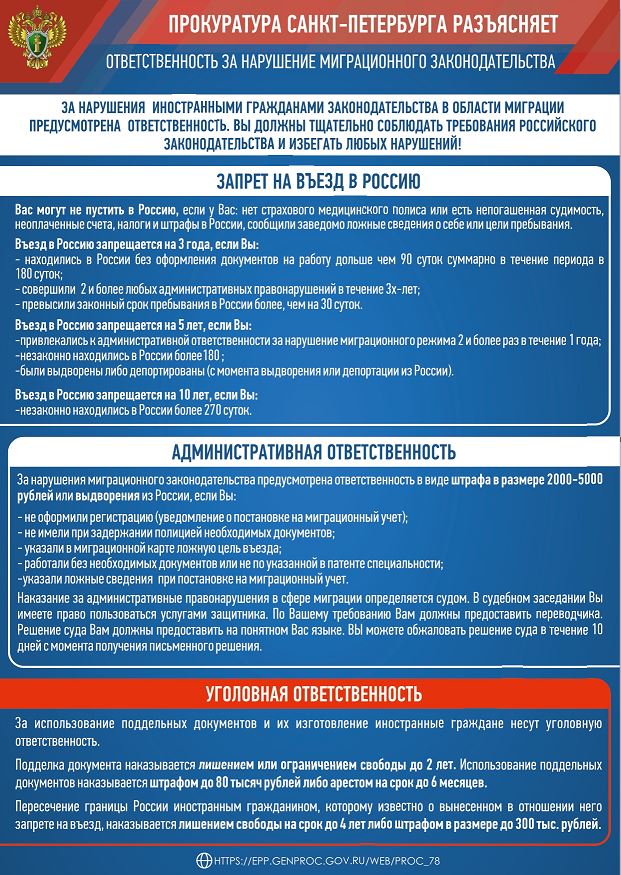 ПРОКУРАТУРА САНКТ-ПЕТЕРБУРГА РАЗЪЯСНЯЕТ

ОТВЕТСТВЕННОСТЬ ЗА НАРУШЕНИЕ МИГРАЦИОННОГО ЗАКОНОДАТЕЛЬСТВА

ЗА НАРУШЕНИЯ ИНОСТРАННЫМИ ГРАЖДАНАМИ ЗАКОНОДАТЕЛЬСТВА В ОБЛАСТИ МИГРАЦИИ ПРЕДУСМОТРЕНА ОТВЕТСТВЕННОСТЬ. ВЫ ДОЛЖНЫ ТЩАТЕЛЬНО СОБЛЮДАТЬ ТРЕБОВАНИЯ РОССИЙСКОГО ЗАКОНОДАТЕЛЬСТВА И ИЗБЕГАТЬ ЛЮБЫХ НАРУШЕНИЙ!

ЗАПРЕТ НА ВЪЕЗД В РОССИЮ

Вас могут не пустить в Россию, если у Вас: нет страхового медицинского полиса или есть непогашенная судимость, неоплаченные счета, налоги и штрафы в России, сообщили заведомо ложные сведения о себе или цели пребывания.

Въезд в Россию запрещается на 3 года, если Вы:
- находились в России без оформления документов на работу дольше чем 90 суток суммарно в течение периода в 180 суток;
- совершили 2 и более любых административных правонарушений в течение 3х-лет;
- превысили законный срок пребывания в России более, чем на 30 суток.

Въезд в Россию запрещается на 5 лет, если Вы:
-привлекались к административной ответственности за нарушение миграционного режима 2 и более раз в течение 1 года;
-незаконно находились в России более 180 ;
-были выдворены либо депортированы (с момента выдворения или депортации из России).

Въезд в Россию запрещается на 10 лет, если Вы:
-незаконно находились в России более 270 суток.

АДМИНИСТРАТИВНАЯ ОТВЕТСТВЕННОСТЬ

За нарушения миграционного законодательства предусмотрена ответственность в виде штрафа в размере 2000-5000 рублей или выдворения из России, если Вы:

- не оформили регистрацию (уведомление о постановке на миграционный учет);
- не имели при задержании полицией необходимых документов;
- указали в миграционной карте ложную цель въезда;
- работали без необходимых документов или не по указанной в патенте специальности;
-указали ложные сведения при постановке на миграционный учет.

Наказание за административные правонарушения в сфере миграции определяется судом. В судебном заседании Вы имеете право пользоваться услугами защитника. По Вашему требованию Вам должны предоставить переводчика. Решение суда Вам должны предоставить на понятном Вас языке. ВЫ можете обжаловать решение суда в течение 10 дней с момента получения письменного решения.

УГОЛОВНАЯ ОТВЕТСТВЕННОСТЬ

За использование поддельных документов и их изготовление иностранные граждане несут уголовную ответственность.

Подделка документа наказывается лишением или ограничением свободы до 2 лет. Использование поддельных документов наказывается штрафом до 80 тысяч рублей либо арестом на срок до 6 месяцев.

Пересечение границы России иностранным гражданином, которому известно о вынесенном в отношении него запрете на въезд, наказывается лишением свободы на срок до 4 лет либо штрафом в размере до 300 тыс. рублей.

HTTPS://EPP.GENPROC.GOV.RU/WEB/PROC_78